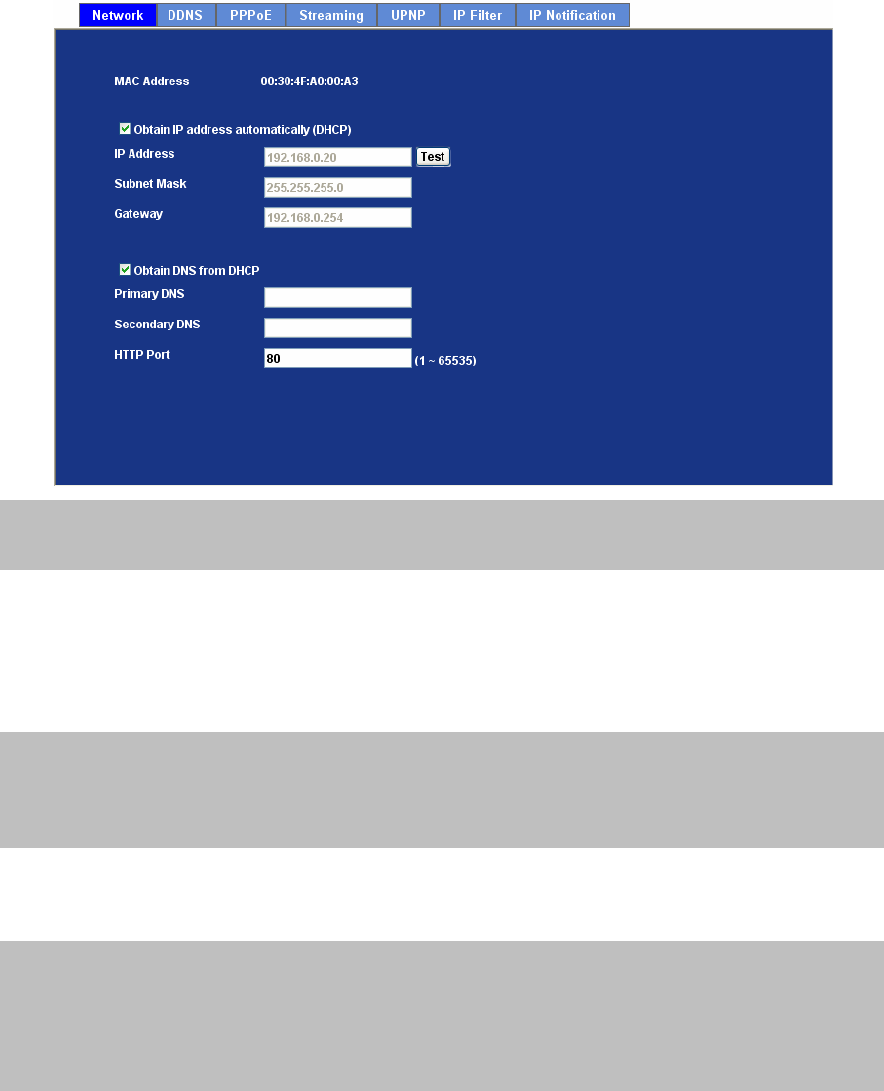 Network DDNS PPPoE Streaming UPNP IP Filter IP Notification

MAC Address 00:30:4F:A0:00:A3

Obtain IP address automatically (DHCP)

IP Address 192.168.0.20 Test

Subnet Mask 255.255.255.0

Gateway 192.168.0.254

Obtain DNS from DHCP

Primary DNS

Secondary DNS

HTTP Port 80 (1 ~ 65535)